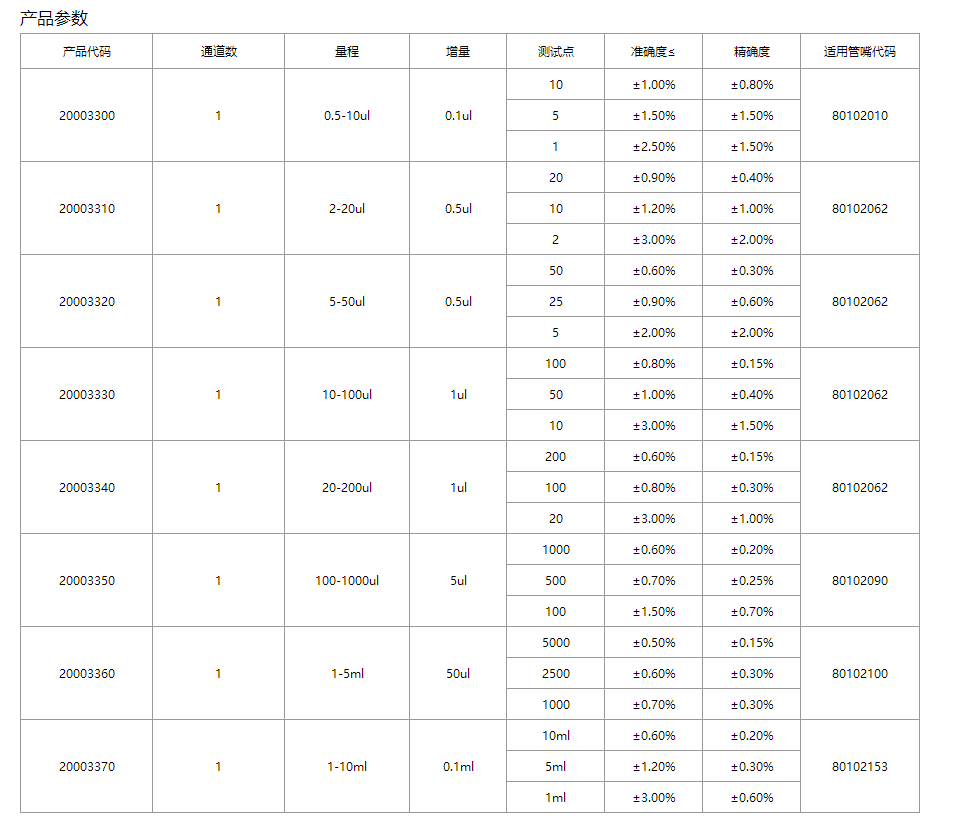 产品参数

| 产品代码 | 通道数 | 量程 | 增量 | 测试点 | 准确度≤ | 精确度 | 适用管嘴代码 |
|---|---|---|---|---|---|---|---|
| 20003300 | 1 | 0.5-10ul | 0.1ul | 10 | ±1.00% | ±0.80% | 80102010 |
| | | | | 5 | ±1.50% | ±1.50% | |
| | | | | 1 | ±2.50% | ±1.50% | |
| 20003310 | 1 | 2-20ul | 0.5ul | 20 | ±0.90% | ±0.40% | 80102062 |
| | | | | 10 | ±1.20% | ±1.00% | |
| | | | | 2 | ±3.00% | ±2.00% | |
| 20003320 | 1 | 5-50ul | 0.5ul | 50 | ±0.60% | ±0.30% | 80102062 |
| | | | | 25 | ±0.90% | ±0.60% | |
| | | | | 5 | ±2.00% | ±2.00% | |
| 20003330 | 1 | 10-100ul | 1ul | 100 | ±0.80% | ±0.15% | 80102062 |
| | | | | 50 | ±1.00% | ±0.40% | |
| | | | | 10 | ±3.00% | ±1.50% | |
| 20003340 | 1 | 20-200ul | 1ul | 200 | ±0.60% | ±0.15% | 80102062 |
| | | | | 100 | ±0.80% | ±0.30% | |
| | | | | 20 | ±3.00% | ±1.00% | |
| 20003350 | 1 | 100-1000ul | 5ul | 1000 | ±0.60% | ±0.20% | 80102090 |
| | | | | 500 | ±0.70% | ±0.25% | |
| | | | | 100 | ±1.50% | ±0.70% | |
| 20003360 | 1 | 1-5ml | 50ul | 5000 | ±0.50% | ±0.15% | 80102100 |
| | | | | 2500 | ±0.60% | ±0.30% | |
| | | | | 1000 | ±0.70% | ±0.30% | |
| 20003370 | 1 | 1-10ml | 0.1ml | 10ml | ±0.60% | ±0.20% | 80102153 |
| | | | | 5ml | ±1.20% | ±0.30% | |
| | | | | 1ml | ±3.00% | ±0.60% | |